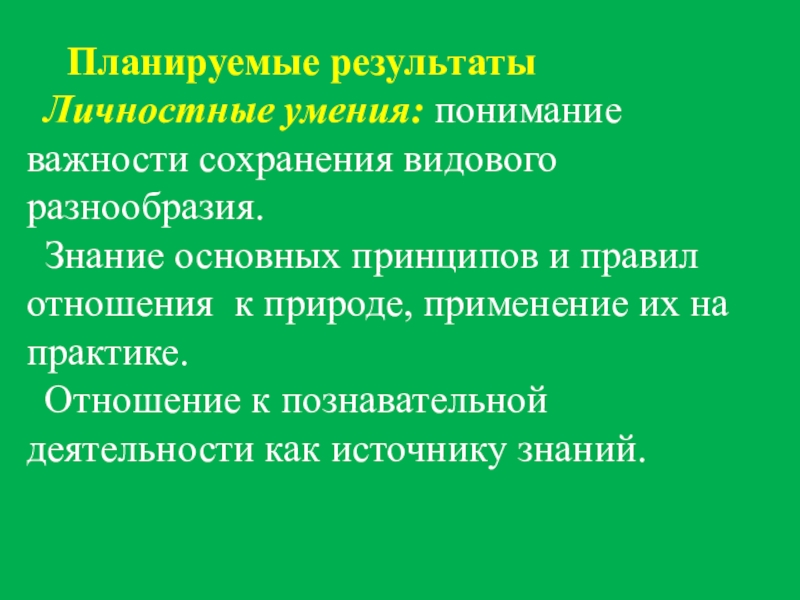 Планируемые результаты

Личностные умения: понимание важности сохранения видового разнообразия.

Знание основных принципов и правил отношения  к природе, применение их на практике.

Отношение к познавательной деятельности как источнику знаний.